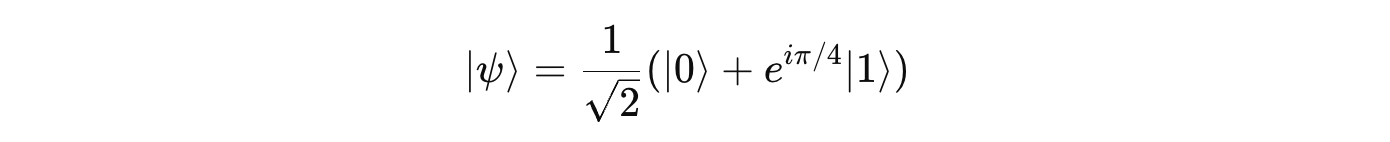 $|\psi\rangle = \frac{1}{\sqrt{2}}(|0\rangle + e^{i\pi/4}|1\rangle)$